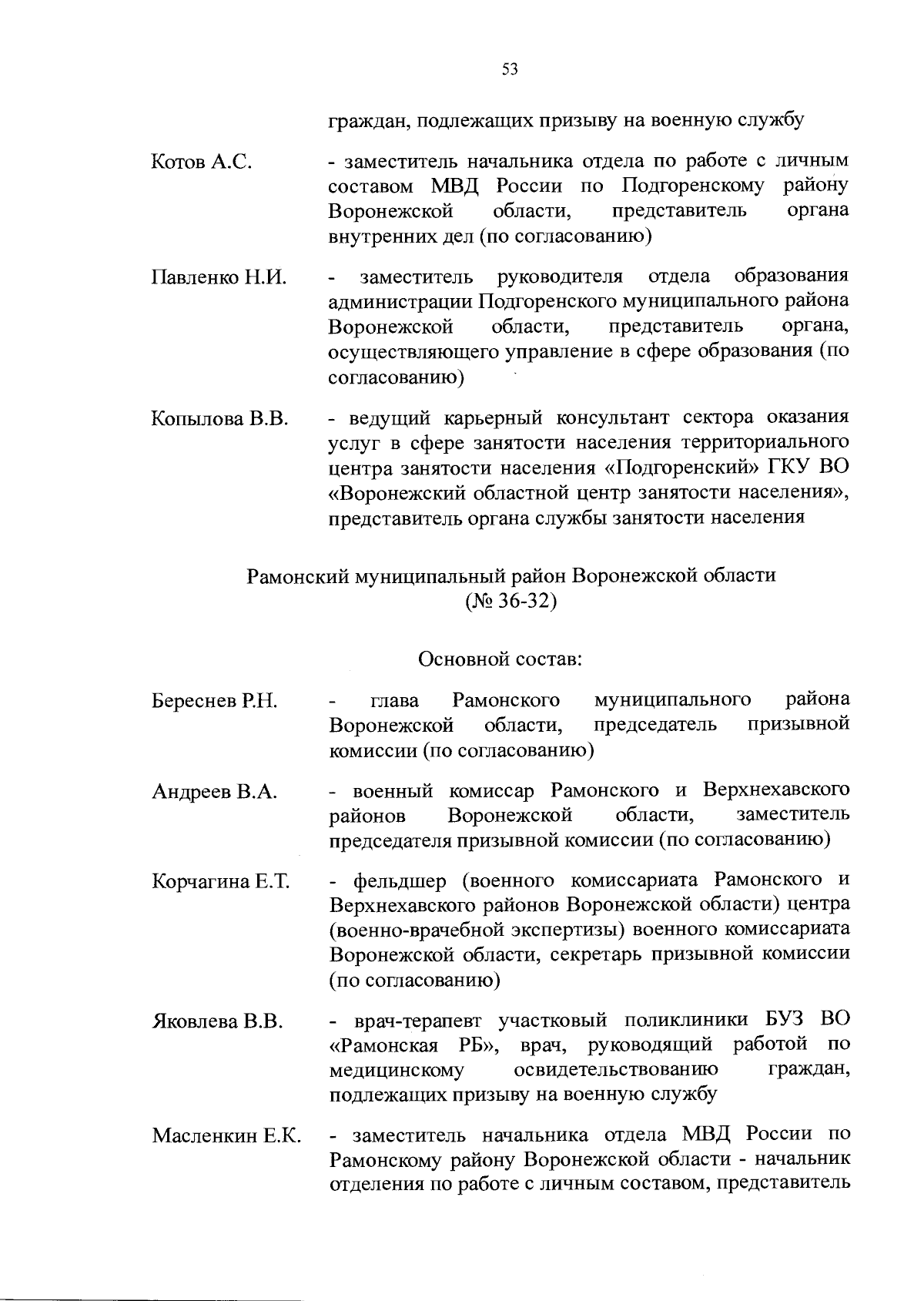 53

граждан, подлежащих призыву на военную службу

Котов А.С. - заместитель начальника отдела по работе с личным составом МВД России по Подгоренскому району Воронежской области, представитель органа внутренних дел (по согласованию)

Павленко Н.И. - заместитель руководителя отдела образования администрации Подгоренского муниципального района Воронежской области, представитель органа, осуществляющего управление в сфере образования (по согласованию)

Копылова В.В. - ведущий карьерный консультант сектора оказания услуг в сфере занятости населения территориального центра занятости населения «Подгоренский» ГКУ ВО «Воронежский областной центр занятости населения», представитель органа службы занятости населения

Рамонский муниципальный район Воронежской области
(№ 36-32)

Основной состав:

Береснев Р.Н. - глава Рамонского муниципального района Воронежской области, председатель призывной комиссии (по согласованию)

Андреев В.А. - военный комиссар Рамонского и Верхнехавского районов Воронежской области, заместитель председателя призывной комиссии (по согласованию)

Корчагина Е.Т. - фельдшер (военного комиссариата Рамонского и Верхнехавского районов Воронежской области) центра (военно-врачебной экспертизы) военного комиссариата Воронежской области, секретарь призывной комиссии (по согласованию)

Яковлева В.В. - врач-терапевт участковый поликлиники БУЗ ВО «Рамонская РБ», врач, руководящий работой по медицинскому освидетельствованию граждан, подлежащих призыву на военную службу

Масленкин Е.К. - заместитель начальника отдела МВД России по Рамонскому району Воронежской области - начальник отделения по работе с личным составом, представитель